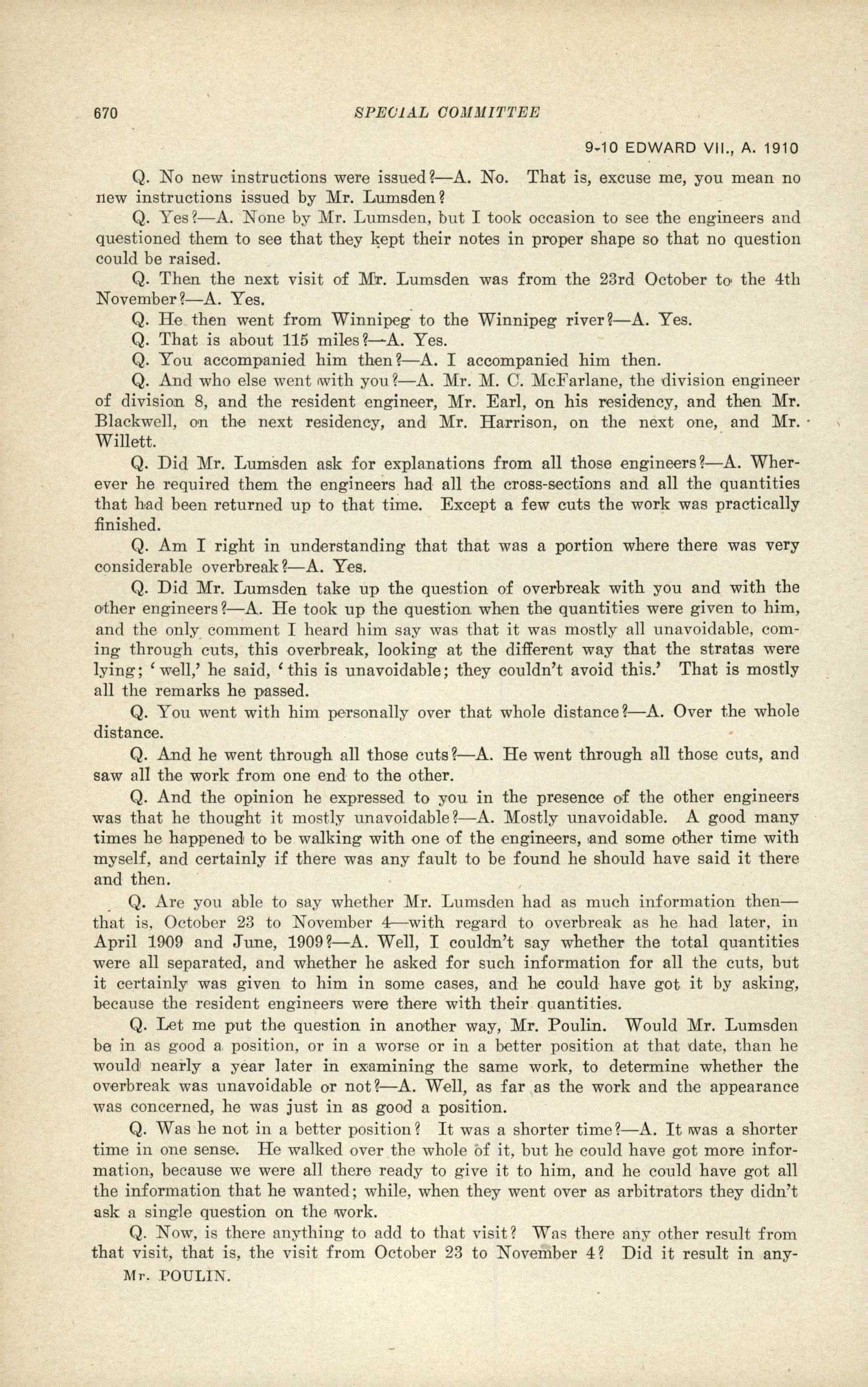 670 SPECIAL COMMITTEE

9-10 EDWARD VII., A. 1910

Q. No new instructions were issued?—A. No. That is, excuse me, you mean no new instructions issued by Mr. Lumsden?

Q. Yes?—A. None by Mr. Lumsden, but I took occasion to see the engineers and questioned them to see that they kept their notes in proper shape so that no question could be raised.

Q. Then the next visit of Mr. Lumsden was from the 23rd October to the 4th November?—A. Yes.

Q. He then went from Winnipeg to the Winnipeg river?—A. Yes.

Q. That is about 115 miles?—A. Yes.

Q. You accompanied him then?—A. I accompanied him then.

Q. And who else went with you?—A. Mr. M. C. McFarlane, the division engineer of division 8, and the resident engineer, Mr. Earl, on his residency, and then Mr. Blackwell, on the next residency, and Mr. Harrison, on the next one, and Mr. Willett.

Q. Did Mr. Lumsden ask for explanations from all those engineers?—A. Wherever he required them the engineers had all the cross-sections and all the quantities that had been returned up to that time. Except a few cuts the work was practically finished.

Q. Am I right in understanding that that was a portion where there was very considerable overbreak?—A. Yes.

Q. Did Mr. Lumsden take up the question of overbreak with you and with the other engineers?—A. He took up the question when the quantities were given to him, and the only comment I heard him say was that it was mostly all unavoidable, coming through cuts, this overbreak, looking at the different way that the stratas were lying; 'well,' he said, 'this is unavoidable; they couldn't avoid this.' That is mostly all the remarks he passed.

Q. You went with him personally over that whole distance?—A. Over the whole distance.

Q. And he went through all those cuts?—A. He went through all those cuts, and saw all the work from one end to the other.

Q. And the opinion he expressed to you in the presence of the other engineers was that he thought it mostly unavoidable?—A. Mostly unavoidable. A good many times he happened to be walking with one of the engineers, and some other time with myself, and certainly if there was any fault to be found he should have said it there and then.

Q. Are you able to say whether Mr. Lumsden had as much information then—that is, October 23 to November 4—with regard to overbreak as he had later, in April 1909 and June, 1909?—A. Well, I couldn't say whether the total quantities were all separated, and whether he asked for such information for all the cuts, but it certainly was given to him in some cases, and he could have got it by asking, because the resident engineers were there with their quantities.

Q. Let me put the question in another way, Mr. Poulin. Would Mr. Lumsden be in as good a position, or in a worse or in a better position at that date, than he would nearly a year later in examining the same work, to determine whether the overbreak was unavoidable or not?—A. Well, as far as the work and the appearance was concerned, he was just in as good a position.

Q. Was he not in a better position? It was a shorter time?—A. It was a shorter time in one sense. He walked over the whole of it, but he could have got more information, because we were all there ready to give it to him, and he could have got all the information that he wanted; while, when they went over as arbitrators they didn't ask a single question on the work.

Q. Now, is there anything to add to that visit? Was there any other result from that visit, that is, the visit from October 23 to November 4? Did it result in any-

Mr. POULIN.